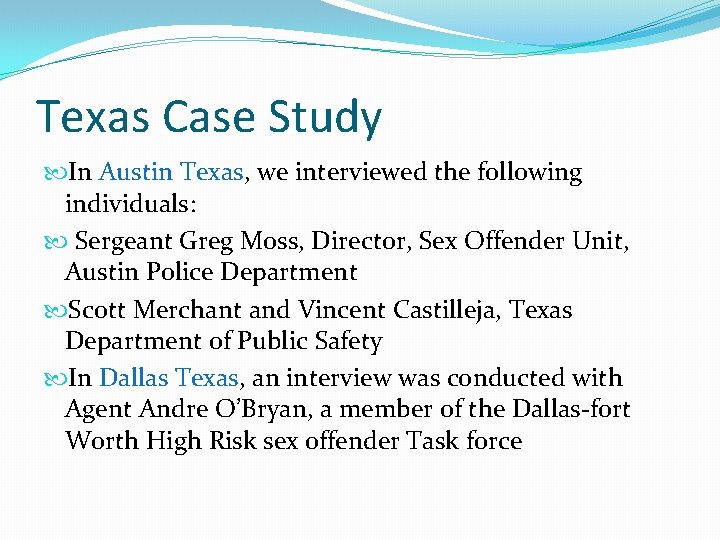 Texas Case Study

In Austin Texas, we interviewed the following individuals:

Sergeant Greg Moss, Director, Sex Offender Unit, Austin Police Department

Scott Merchant and Vincent Castilleja, Texas Department of Public Safety

In Dallas Texas, an interview was conducted with Agent Andre O'Bryan, a member of the Dallas-fort Worth High Risk sex offender Task force